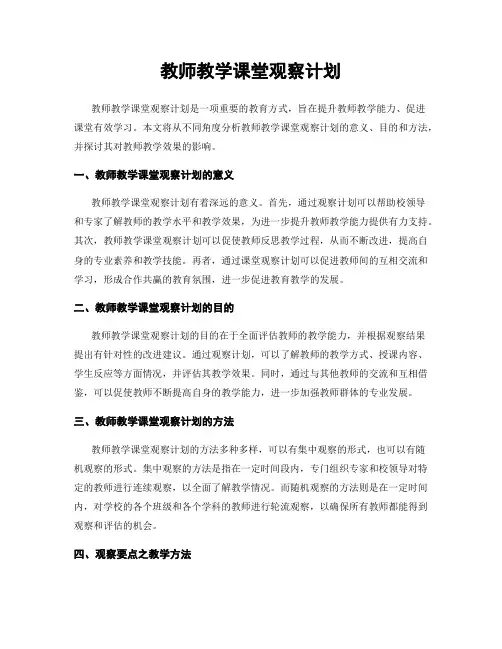 教师教学课堂观察计划

教师教学课堂观察计划是一项重要的教育方式，旨在提升教师教学能力、促进课堂有效学习。本文将从不同角度分析教师教学课堂观察计划的意义、目的和方法，并探讨其对教师教学效果的影响。

一、教师教学课堂观察计划的意义

教师教学课堂观察计划有着深远的意义。首先，通过观察计划可以帮助校领导和专家了解教师的教学水平和教学效果，为进一步提升教师教学能力提供有力支持。其次，教师教学课堂观察计划可以促使教师反思教学过程，从而不断改进，提高自身的专业素养和教学技能。再者，通过课堂观察计划可以促进教师间的互相交流和学习，形成合作共赢的教育氛围，进一步促进教育教学的发展。

二、教师教学课堂观察计划的目的

教师教学课堂观察计划的目的在于全面评估教师的教学能力，并根据观察结果提出有针对性的改进建议。通过观察计划，可以了解教师的教学方式、授课内容、学生反应等方面情况，并评估其教学效果。同时，通过与其他教师的交流和互相借鉴，可以促使教师不断提高自身的教学能力，进一步加强教师群体的专业发展。

三、教师教学课堂观察计划的方法

教师教学课堂观察计划的方法多种多样，可以有集中观察的形式，也可以有随机观察的形式。集中观察的方法是指在一定时间段内，专门组织专家和校领导对特定的教师进行连续观察，以全面了解教学情况。而随机观察的方法则是在一定时间内，对学校的各个班级和各个学科的教师进行轮流观察，以确保所有教师都能得到观察和评估的机会。

四、观察要点之教学方法